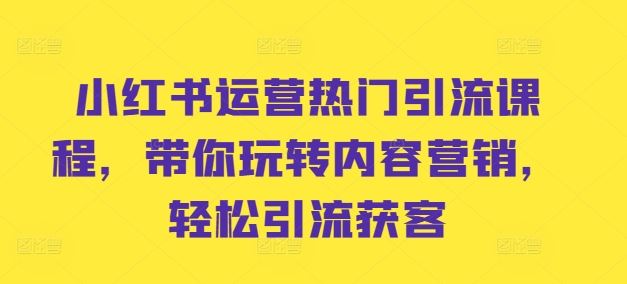 小红书运营热门引流课程，带你玩转内容营销，轻松引流获客